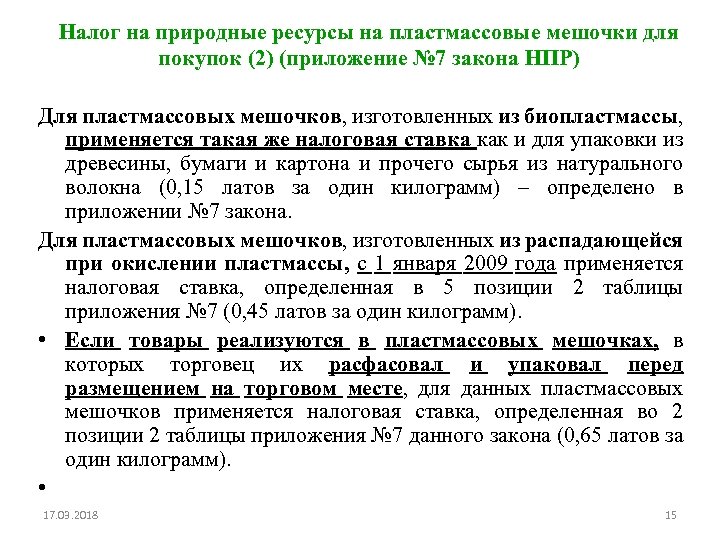 Налог на природные ресурсы на пластмассовые мешочки для покупок (2) (приложение №7 закона НПР)

Для пластмассовых мешочков, изготовленных из биопластмассы, применяется такая же налоговая ставка как и для упаковки из древесины, бумаги и картона и прочего сырья из натурального волокна (0,15 латов за один килограмм) – определено в приложении №7 закона.

Для пластмассовых мешочков, изготовленных из распадающейся при окислении пластмассы, с 1 января 2009 года применяется налоговая ставка, определенная в 5 позиции 2 таблицы приложения №7 (0,45 латов за один килограмм).

• Если товары реализуются в пластмассовых мешочках, в которых торговец их расфасовал и упаковал перед размещением на торговом месте, для данных пластмассовых мешочков применяется налоговая ставка, определенная во 2 позиции 2 таблицы приложения №7 данного закона (0,65 латов за один килограмм).

•

17.03.2018

15